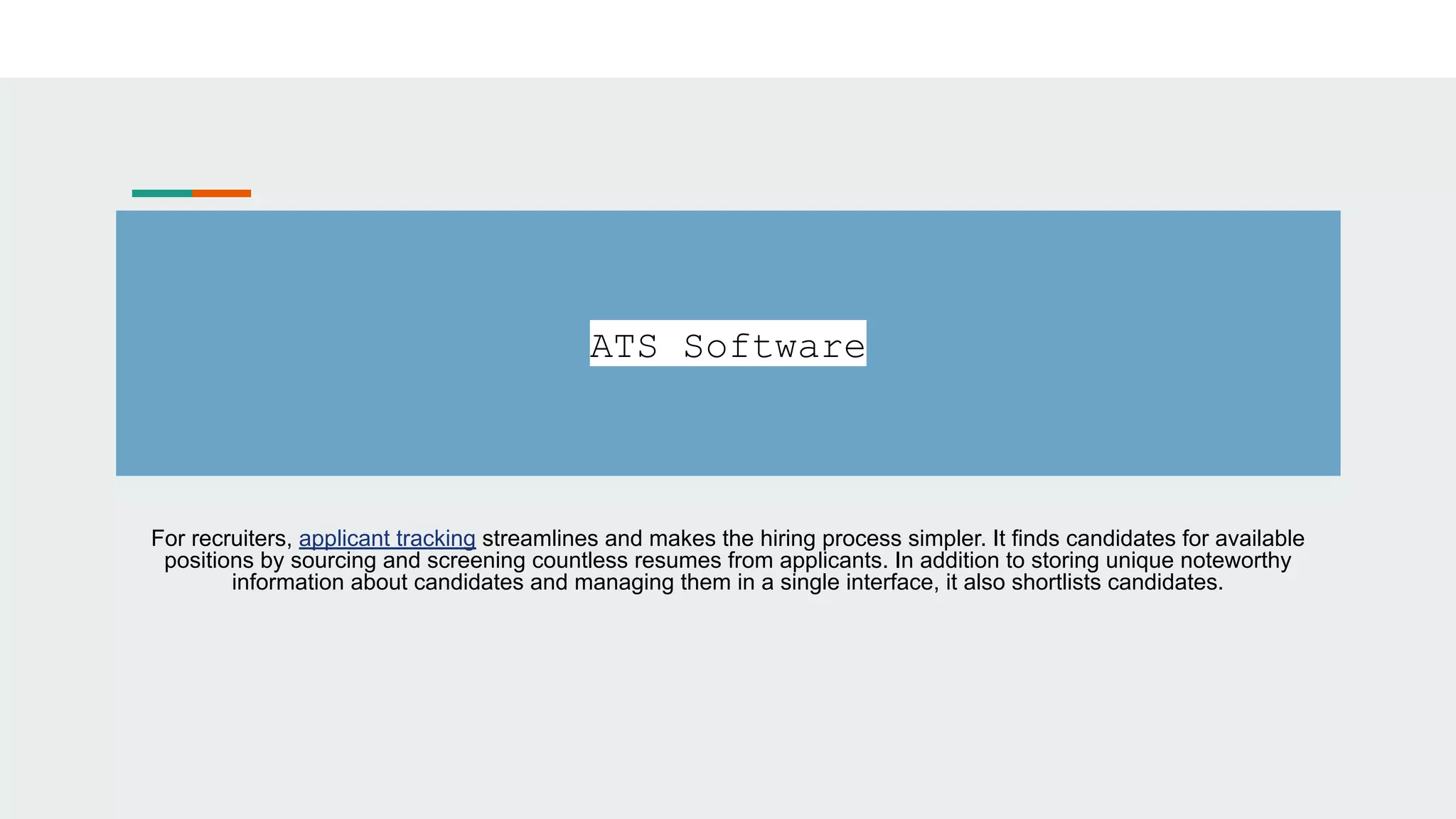 ATS Software

For recruiters, applicant tracking streamlines and makes the hiring process simpler. It finds candidates for available positions by sourcing and screening countless resumes from applicants. In addition to storing unique noteworthy information about candidates and managing them in a single interface, it also shortlists candidates.